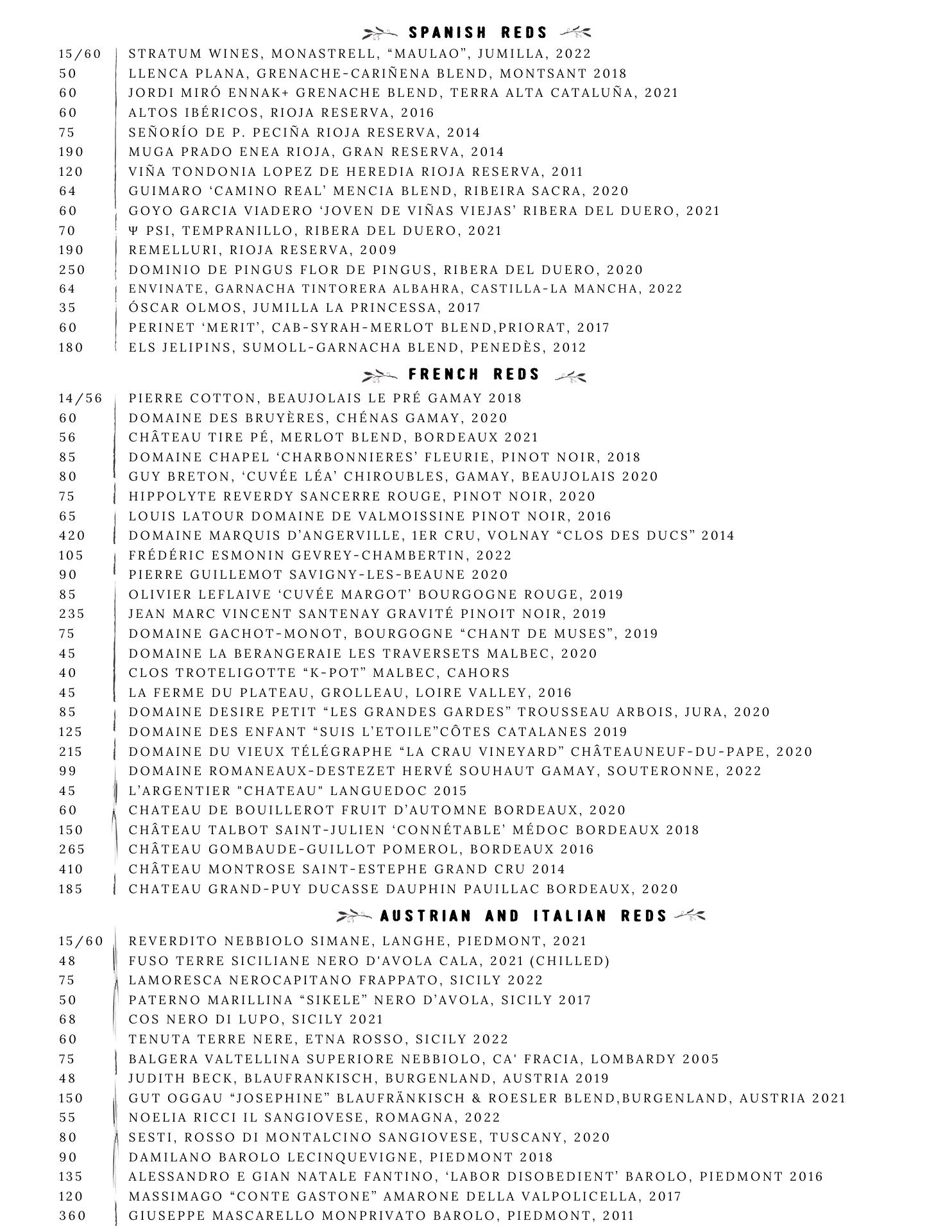 SPANISH REDS

15/60 STRATUM WINES, MONASTRELL, “MAULAO”, JUMILLA, 2022
50 LLENCA PLANA, GRENACHE-CARIÑENA BLEND, MONTSANT 2018
60 JORDI MIRÓ ENNAK+ GRENACHE BLEND, TERRA ALTA CATALUÑA, 2021
60 ALTOS IBÉRICOS, RIOJA RESERVA, 2016
75 SEÑORÍO DE P. PECIÑA RIOJA RESERVA, 2014
190 MUGA PRADO ENEA RIOJA, GRAN RESERVA, 2014
120 VIÑA TONDONIA LOPEZ DE HEREDIA RIOJA RESERVA, 2011
64 GUIMARO ‘CAMINO REAL’ MENCIA BLEND, RIBEIRA SACRA, 2020
60 GOYO GARCIA VIADERO ‘JOVEN DE VIÑAS VIEJAS’ RIBERA DEL DUERO, 2021
70 Ψ PSI, TEMPRANILLO, RIBERA DEL DUERO, 2021
190 REMELLURI, RIOJA RESERVA, 2009
250 DOMINIO DE PINGUS FLOR DE PINGUS, RIBERA DEL DUERO, 2020
64 ENVINATE, GARNACHA TINTORERA ALBAHRA, CASTILLA-LA MANCHA, 2022
35 ÓSCAR OLMOS, JUMILLA LA PRINCESSA, 2017
60 PERINET ‘MERIT’, CAB-SYRAH-MERLOT BLEND,PRIORAT, 2017
180 ELS JELIPINS, SUMOLL-GARNACHA BLEND, PENEDÈS, 2012

FRENCH REDS

14/56 PIERRE COTTON, BEAUJOLAIS LE PRÉ GAMAY 2018
60 DOMAINE DES BRUYÈRES, CHÉNAS GAMAY, 2020
56 CHÂTEAU TIRE PÉ, MERLOT BLEND, BORDEAUX 2021
85 DOMAINE CHAPEL ‘CHARBONNIERES’ FLEURIE, PINOT NOIR, 2018
80 GUY BRETON, ‘CUVÉE LÉA’ CHIROUBLES, GAMAY, BEAUJOLAIS 2020
75 HIPPOLYTE REVERDY SANCERRE ROUGE, PINOT NOIR, 2020
65 LOUIS LATOUR DOMAINE DE VALMOISSINE PINOT NOIR, 2016
420 DOMAINE MARQUIS D’ANGERVILLE, 1ER CRU, VOLNAY “CLOS DES DUCS” 2014
105 FRÉDÉRIC ESMONIN GEVREY-CHAMBERTIN, 2022
90 PIERRE GUILLEMOT SAVIGNY-LES-BEAUNE 2020
85 OLIVIER LEFLAIVE ‘CUVÉE MARGOT’ BOURGOGNE ROUGE, 2019
235 JEAN MARC VINCENT SANTENAY GRAVITÉ PINOIT NOIR, 2019
75 DOMAINE GACHOT-MONOT, BOURGOGNE “CHANT DE MUSES”, 2019
45 DOMAINE LA BERANGERAIE LES TRAVERSETS MALBEC, 2020
40 CLOS TROTELIGOTTE “K-POT” MALBEC, CAHORS
45 LA FERME DU PLATEAU, GROLLEAU, LOIRE VALLEY, 2016
85 DOMAINE DESIRE PETIT “LES GRANDES GARDES” TROUSSEAU ARBOIS, JURA, 2020
125 DOMAINE DES ENFANT “SUIS L’ETOILE”CÔTES CATALANES 2019
215 DOMAINE DU VIEUX TÉLÉGRAPHE “LA CRAU VINEYARD” CHÂTEAUNEUF-DU-PAPE, 2020
99 DOMAINE ROMANEAUX-DESTEZET HERVÉ SOUHAUT GAMAY, SOUTERONNE, 2022
45 L’ARGENTIER "CHATEAU" LANGUEDOC 2015
60 CHATEAU DE BOUILLEROT FRUIT D’AUTOMNE BORDEAUX, 2020
150 CHÂTEAU TALBOT SAINT-JULIEN ‘CONNÉTABLE’ MÉDOC BORDEAUX 2018
265 CHÂTEAU GOMBAUDE-GUILLOT POMEROL, BORDEAUX 2016
410 CHÂTEAU MONTROSE SAINT-ESTEPHE GRAND CRU 2014
185 CHATEAU GRAND-PUY DUCASSE DAUPHIN PAUILLAC BORDEAUX, 2020

AUSTRIAN AND ITALIAN REDS

15/60 REVERDITO NEBBIOLO SIMANE, LANGHE, PIEDMONT, 2021
48 FUSO TERRE SICILIANE NERO D'AVOLA CALA, 2021 (CHILLED)
75 LAMORESCA NEROCAPITANO FRAPPATO, SICILY 2022
50 PATERNO MARILLINA “SIKELE” NERO D’AVOLA, SICILY 2017
68 COS NERO DI LUPO, SICILY 2021
60 TENUTA TERRE NERE, ETNA ROSSO, SICILY 2022
75 BALGERA VALTELLINA SUPERIORE NEBBIOLO, CA' FRACIA, LOMBARDY 2005
48 JUDITH BECK, BLAUFRANKISCH, BURGENLAND, AUSTRIA 2019
150 GUT OGGAU “JOSEPHINE” BLAUFRÄNKISCH & ROESLER BLEND,BURGENLAND, AUSTRIA 2021
55 NOELIA RICCI IL SANGIOVESE, ROMAGNA, 2022
80 SESTI, ROSSO DI MONTALCINO SANGIOVESE, TUSCANY, 2020
90 DAMILANO BAROLO LECINQUEVIGNE, PIEDMONT 2018
135 ALESSANDRO E GIAN NATALE FANTINO, ‘LABOR DISOBEDIENT’ BAROLO, PIEDMONT 2016
120 MASSIMAGO “CONTE GASTONE” AMARONE DELLA VALPOLICELLA, 2017
360 GIUSEPPE MASCARELLO MONPRIVATO BAROLO, PIEDMONT, 2011